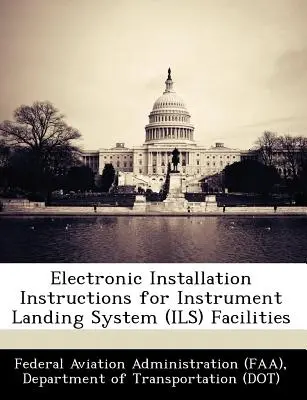 Electronic Installation Instructions for Instrument Landing System (ILS) Facilities

Federal Aviation Administration (FAA), Department of Transportation (DOT)